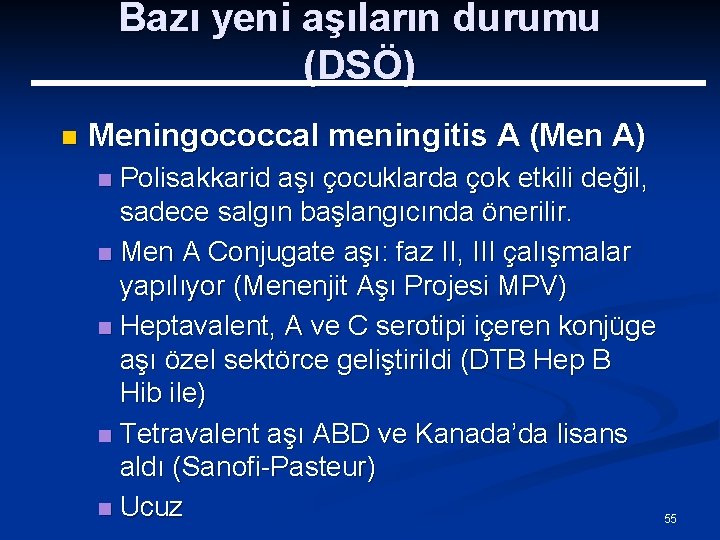 Bazı yeni aşıların durumu (DSÖ)

• Meningococcal meningitis A (Men A)
• Polisakkarid aşı çocuklarda çok etkili değil, sadece salgın başlangıcında önerilir.
• Men A Conjugate aşı: faz II, III çalışmalar yapılıyor (Menenjit Aşı Projesi MPV)
• Heptavalent, A ve C serotipi içeren konjüge aşı özel sektörce geliştirildi (DTB Hep B Hib ile)
• Tetravalent aşı ABD ve Kanada'da lisans aldı (Sanofi-Pasteur)
• Ucuz

55